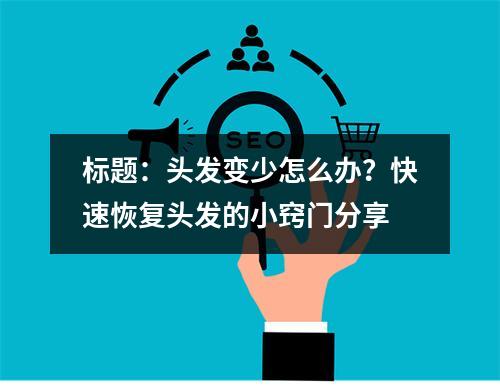 SEO

标题：头发变少怎么办？快速恢复头发的小窍门分享